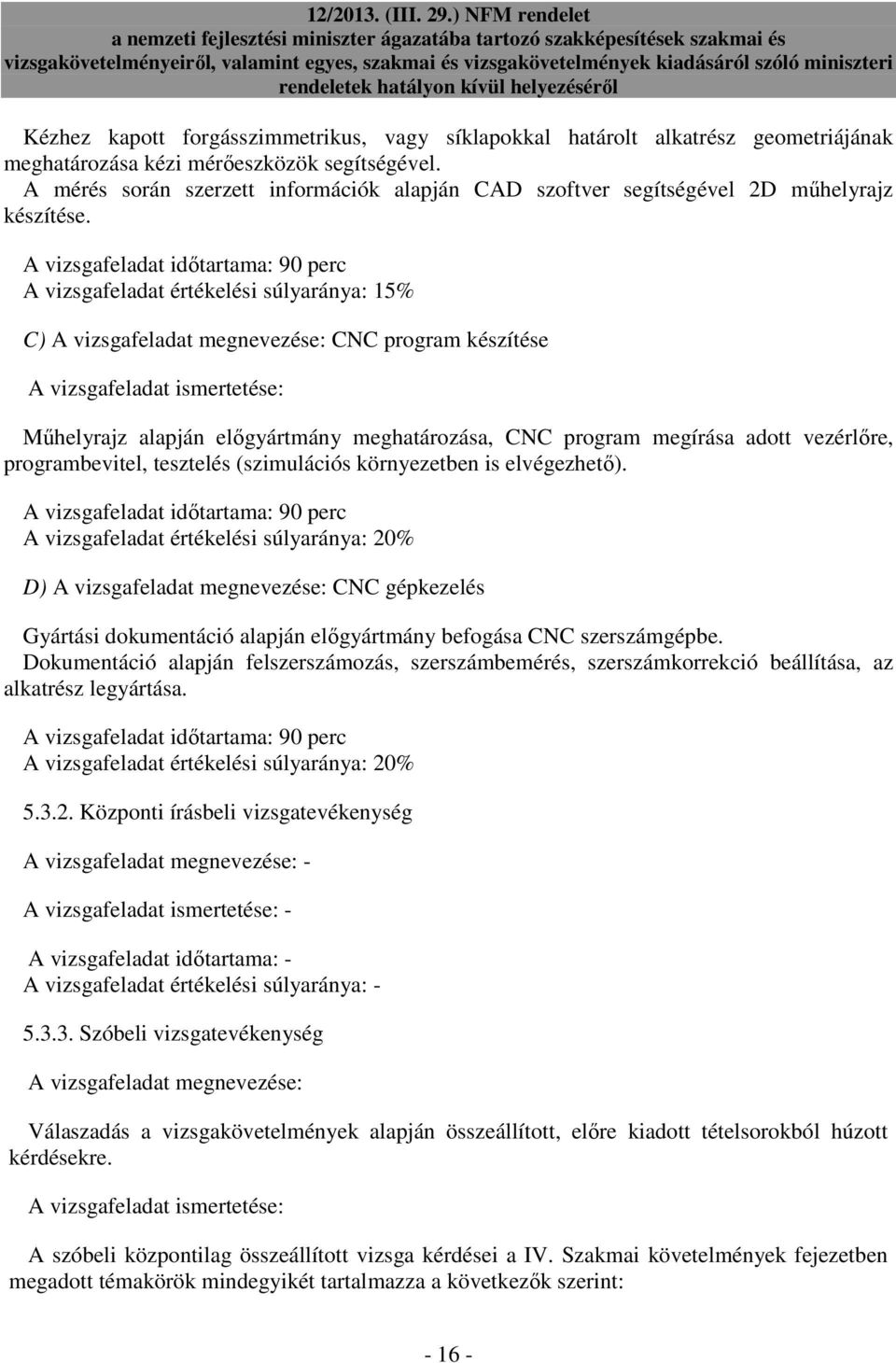 12/2013. (III. 29.) NFM rendelet
a nemzeti fejlesztési miniszter ágazatába tartozó szakképesítések szakmai és vizsgakövetelményeiről, valamint egyes, szakmai és vizsgakövetelmények kiadásáról szóló miniszteri rendeletek hatályon kívül helyezéséről

Kézhez kapott forgásszimmetrikus, vagy síklapokkal határolt alkatrész geometriájának meghatározása kézi mérőeszközök segítségével.
A mérés során szerzett információk alapján CAD szoftver segítségével 2D műhelyrajz készítése.

A vizsgafeladat időtartama: 90 perc
A vizsgafeladat értékelési súlyaránya: 15%

C) A vizsgafeladat megnevezése: CNC program készítése

A vizsgafeladat ismertetése:

Műhelyrajz alapján előgyártmány meghatározása, CNC program megírása adott vezérlőre, programbevitel, tesztelés (szimulációs környezetben is elvégezhető).

A vizsgafeladat időtartama: 90 perc
A vizsgafeladat értékelési súlyaránya: 20%

D) A vizsgafeladat megnevezése: CNC gépkezelés

Gyártási dokumentáció alapján előgyártmány befogása CNC szerszámgépbe.
Dokumentáció alapján felszerszámozás, szerszámbemérés, szerszámkorrekció beállítása, az alkatrész legyártása.

A vizsgafeladat időtartama: 90 perc
A vizsgafeladat értékelési súlyaránya: 20%

5.3.2. Központi írásbeli vizsgatevékenység

A vizsgafeladat megnevezése: -

A vizsgafeladat ismertetése: -

A vizsgafeladat időtartama: -
A vizsgafeladat értékelési súlyaránya: -

5.3.3. Szóbeli vizsgatevékenység

A vizsgafeladat megnevezése:

Válaszadás a vizsgakövetelmények alapján összeállított, előre kiadott tételsorokból húzott kérdésekre.

A vizsgafeladat ismertetése:

A szóbeli központilag összeállított vizsga kérdései a IV. Szakmai követelmények fejezetben megadott témakörök mindegyikét tartalmazza a következők szerint:

- 16 -